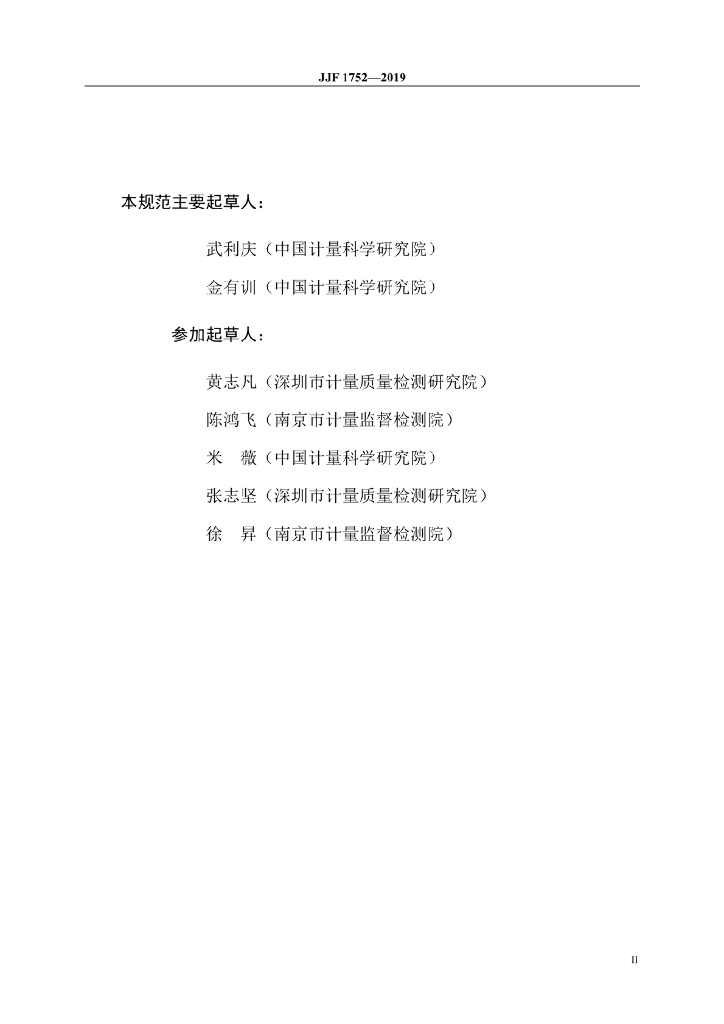 JJF 1752—2019

本规范主要起草人：

武利庆（中国计量科学研究院）

金有训（中国计量科学研究院）

参加起草人：

黄志凡（深圳市计量质量检测研究院）

陈鸿飞（南京市计量监督检测院）

米　薇（中国计量科学研究院）

张志坚（深圳市计量质量检测研究院）

徐　昇（南京市计量监督检测院）

II